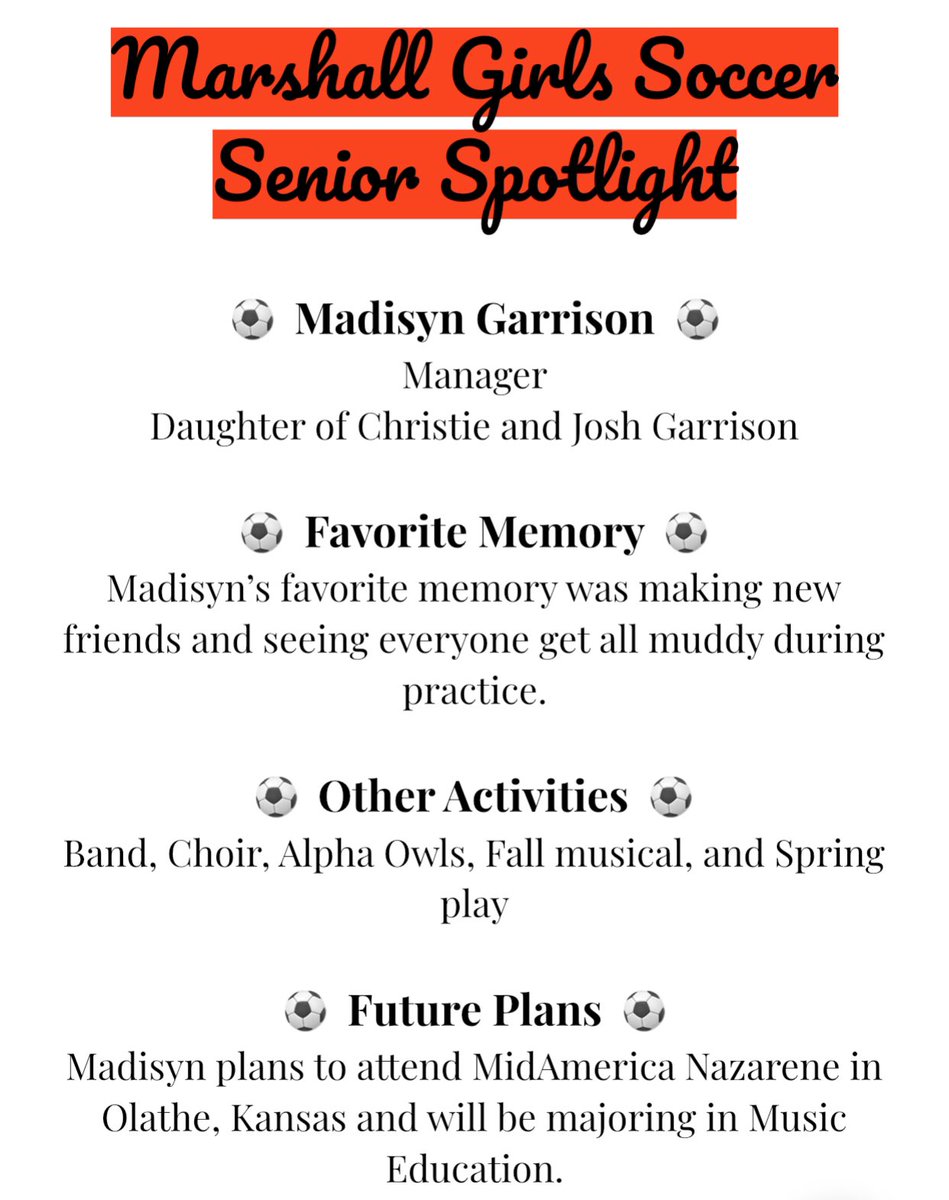 Marshall Girls Soccer
Senior Spotlight

⚽ Madisyn Garrison ⚽
Manager
Daughter of Christie and Josh Garrison

⚽ Favorite Memory ⚽
Madisyn's favorite memory was making new friends and seeing everyone get all muddy during practice.

⚽ Other Activities ⚽
Band, Choir, Alpha Owls, Fall musical, and Spring play

⚽ Future Plans ⚽
Madisyn plans to attend MidAmerica Nazarene in Olathe, Kansas and will be majoring in Music Education.